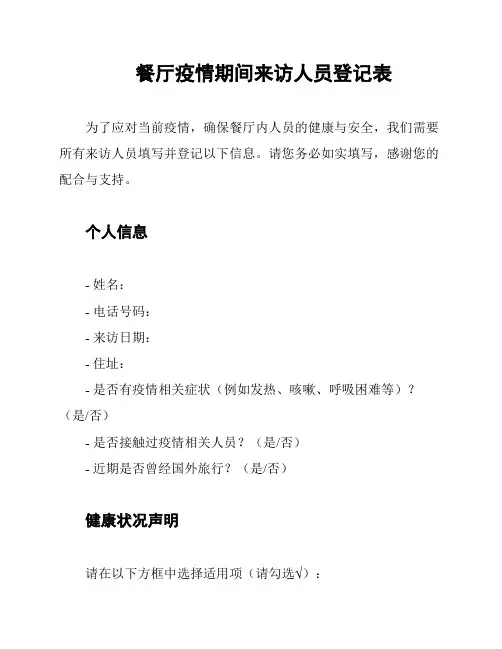 餐厅疫情期间来访人员登记表

为了应对当前疫情，确保餐厅内人员的健康与安全，我们需要所有来访人员填写并登记以下信息。请您务必如实填写，感谢您的配合与支持。

个人信息

- 姓名：
- 电话号码：
- 来访日期：
- 住址：
- 是否有疫情相关症状（例如发热、咳嗽、呼吸困难等）？（是/否）
- 是否接触过疫情相关人员？（是/否）
- 近期是否曾经国外旅行？（是/否）

健康状况声明

请在以下方框中选择适用项（请勾选√）：